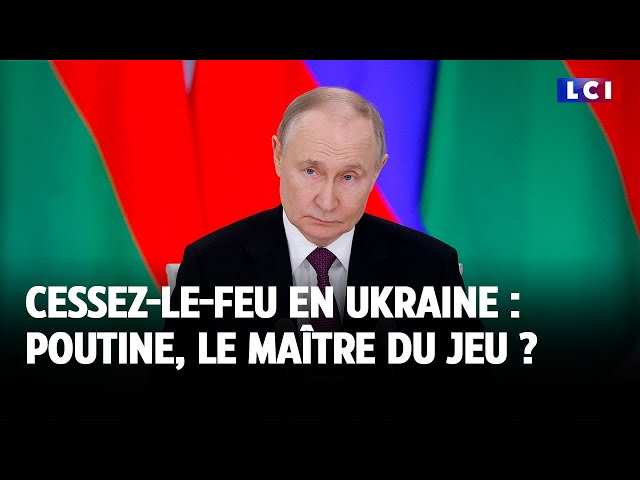 LCI

CESSEZ-LE-FEU EN UKRAINE : POUTINE, LE MAÎTRE DU JEU ?